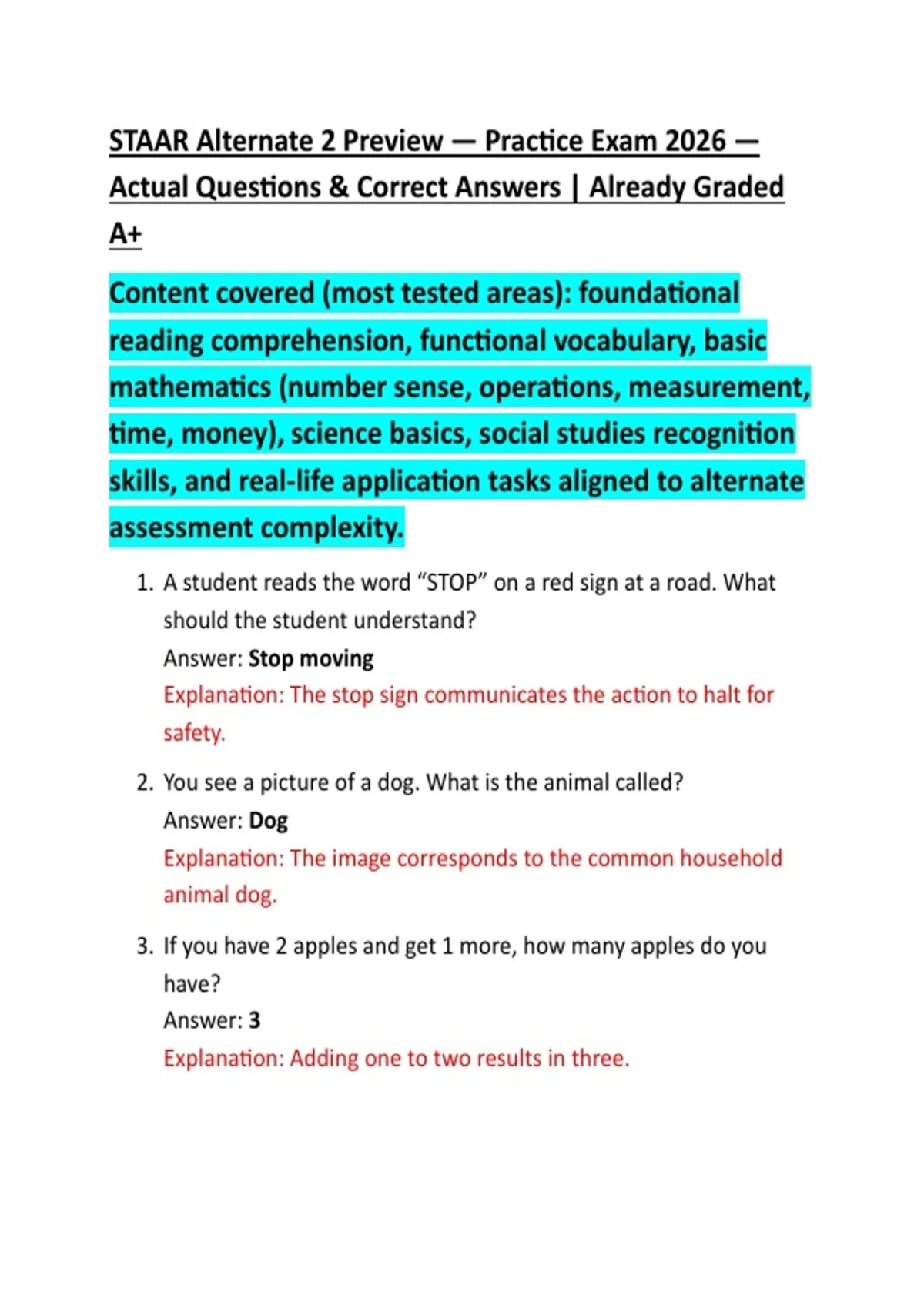 STAAR Alternate 2 Preview — Practice Exam 2026 — Actual Questions & Correct Answers | Already Graded A+

Content covered (most tested areas): foundational reading comprehension, functional vocabulary, basic mathematics (number sense, operations, measurement, time, money), science basics, social studies recognition skills, and real-life application tasks aligned to alternate assessment complexity.

1. A student reads the word “STOP” on a red sign at a road. What should the student understand?
Answer: Stop moving
Explanation: The stop sign communicates the action to halt for safety.

2. You see a picture of a dog. What is the animal called?
Answer: Dog
Explanation: The image corresponds to the common household animal dog.

3. If you have 2 apples and get 1 more, how many apples do you have?
Answer: 3
Explanation: Adding one to two results in three.